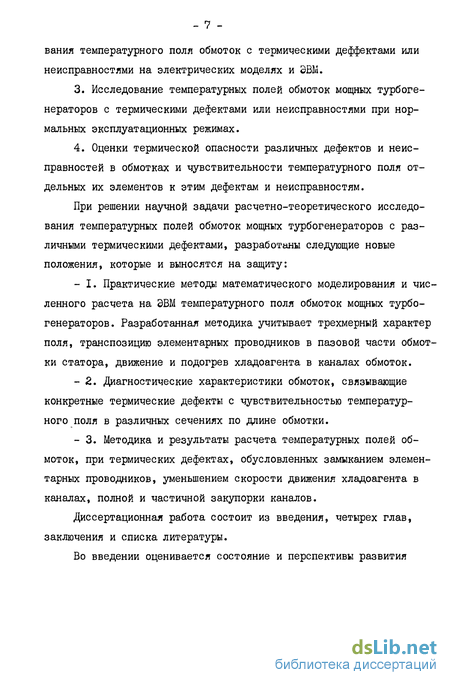 - 7 -

вания температурного поля обмоток с термическими деффектами или неисправностями на электрических моделях и ЭВМ.

3. Исследование температурных полей обмоток мощных турбогенераторов с термическими дефектами или неисправностями при нормальных эксплуатационных режимах.

4. Оценки термической опасности различных дефектов и неисправностей в обмотках и чувствительности температурного поля отдельных их элементов к этим дефектам и неисправностям.

При решении научной задачи расчетно-теоретического исследования температурных полей обмоток мощных турбогенераторов с различными термическими дефектами, разработаны следующие новые положения, которые и выносятся на защиту:

- I. Практические методы математического моделирования и численного расчета на ЭВМ температурного поля обмоток мощных турбогенераторов. Разработанная методика учитывает трехмерный характер поля, транспозицию элементарных проводников в пазовой части обмотки статора, движение и подогрев хладоагента в каналах обмоток.

- 2. Диагностические характеристики обмоток, связывающие конкретные термические дефекты с чувствительностью температурного поля в различных сечениях по длине обмотки.

- 3. Методика и результаты расчета температурных полей обмоток, при термических дефектах, обусловленных замыканием элементарных проводников, уменьшением скорости движения хладоагента в каналах, полной и частичной закупорки каналов.

Диссертационная работа состоит из введения, четырех глав, заключения и списка литературы.

Во введении оценивается состояние и перспективы развития

dsLib.net
библиотека диссертаций